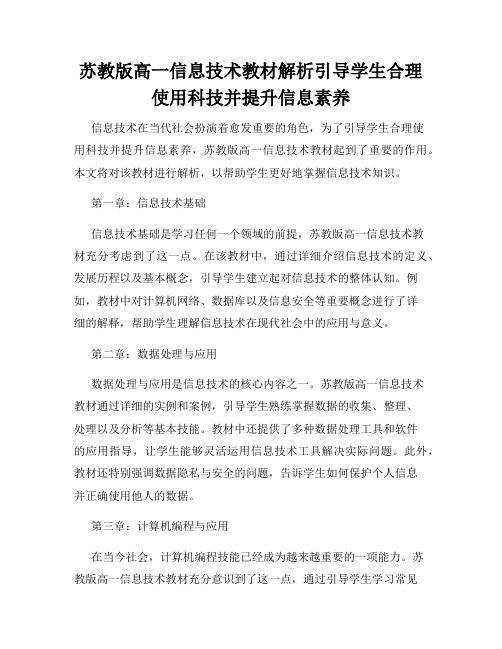 苏教版高一信息技术教材解析引导学生合理使用科技并提升信息素养

信息技术在当代社会扮演着愈发重要的角色，为了引导学生合理使用科技并提升信息素养，苏教版高一信息技术教材起到了重要的作用。本文将对该教材进行解析，以帮助学生更好地掌握信息技术知识。

第一章：信息技术基础

信息技术基础是学习任何一个领域的前提，苏教版高一信息技术教材充分考虑到了这一点。在该教材中，通过详细介绍信息技术的定义、发展历程以及基本概念，引导学生建立起对信息技术的整体认知。例如，教材中对计算机网络、数据库以及信息安全等重要概念进行了详细的解释，帮助学生理解信息技术在现代社会中的应用与意义。

第二章：数据处理与应用

数据处理与应用是信息技术的核心内容之一。苏教版高一信息技术教材通过详细的实例和案例，引导学生熟练掌握数据的收集、整理、处理以及分析等基本技能。教材中还提供了多种数据处理工具和软件的应用指导，让学生能够灵活运用信息技术工具解决实际问题。此外，教材还特别强调数据隐私与安全的问题，告诉学生如何保护个人信息并正确使用他人的数据。

第三章：计算机编程与应用

在当今社会，计算机编程技能已经成为越来越重要的一项能力。苏教版高一信息技术教材充分意识到了这一点，通过引导学生学习常见